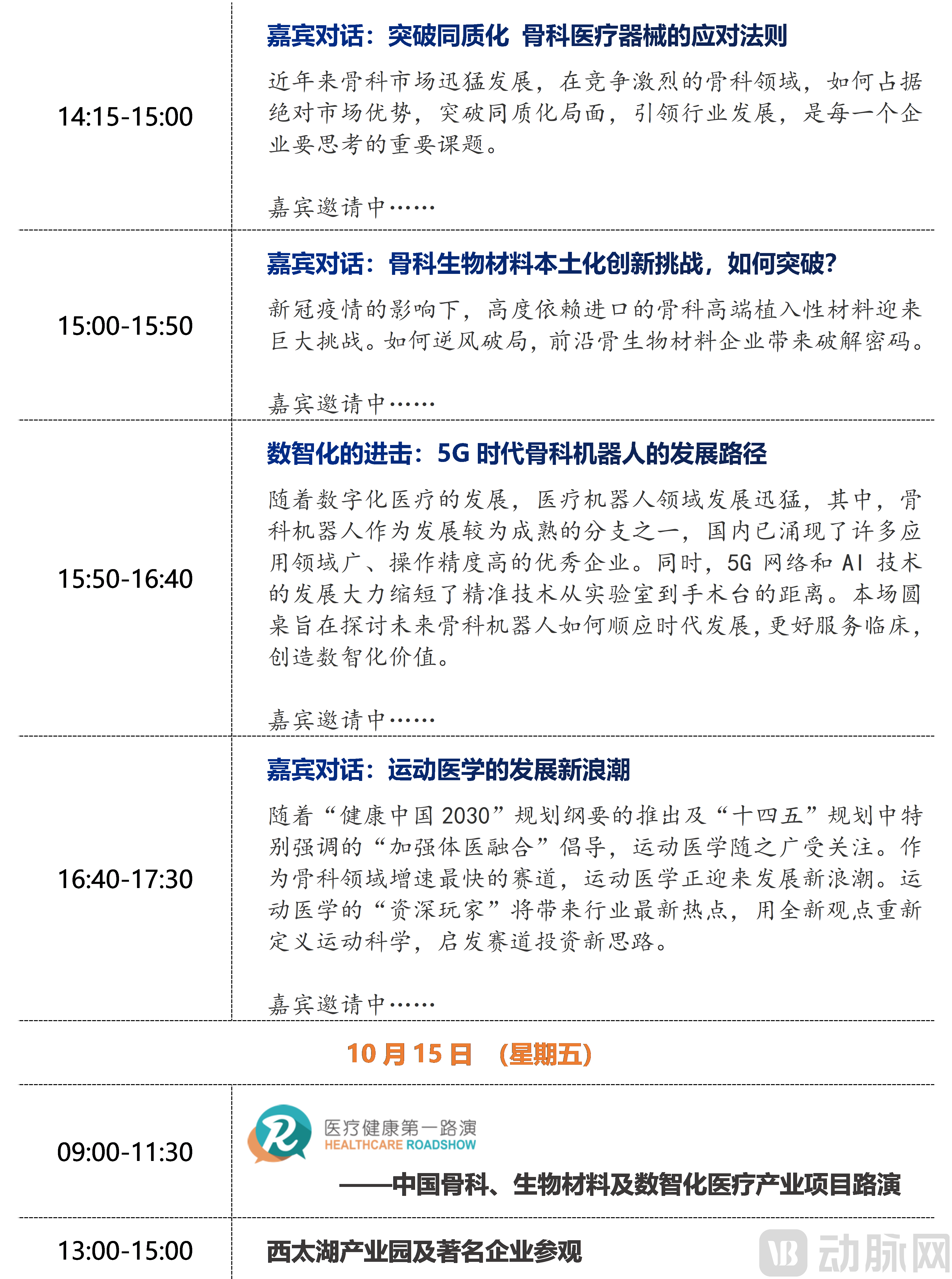 14:15-15:00

嘉宾对话：突破同质化 骨科医疗器械的应对法则

近年来骨科市场迅猛发展，在竞争激烈的骨科领域，如何占据绝对市场优势，突破同质化局面，引领行业发展，是每一个企业要思考的重要课题。

嘉宾邀请中……

15:00-15:50

嘉宾对话：骨科生物材料本土化创新挑战，如何突破？

新冠疫情的影响下，高度依赖进口的骨科高端植入性材料迎来巨大挑战。如何逆风破局，前沿骨生物材料企业带来破解密码。

嘉宾邀请中……

15:50-16:40

数智化的进击：5G 时代骨科机器人的发展路径

随着数字化医疗的发展，医疗机器人领域发展迅猛，其中，骨科机器人作为发展较为成熟的分支之一，国内已涌现了许多应用领域广、操作精度高的优秀企业。同时，5G 网络和 AI 技术的发展大力缩短了精准技术从实验室到手术台的距离。本场圆桌旨在探讨未来骨科机器人如何顺应时代发展，更好服务临床，创造数智化价值。

嘉宾邀请中……

16:40-17:30

嘉宾对话：运动医学的发展新浪潮

随着“健康中国 2030”规划纲要的推出及“十四五”规划中特别强调的“加强体医融合”倡导，运动医学随之广受关注。作为骨科领域增速最快的赛道，运动医学正迎来发展新浪潮。运动医学的“资深玩家”将带来行业最新热点，用全新观点重新定义运动科学，启发赛道投资新思路。

嘉宾邀请中……

10 月 15 日 （星期五）

09:00-11:30

医疗健康第一路演
HEALTHCARE ROADSHOW

——中国骨科、生物材料及数智化医疗产业项目路演

13:00-15:00

西太湖产业园及著名企业参观

动脉网